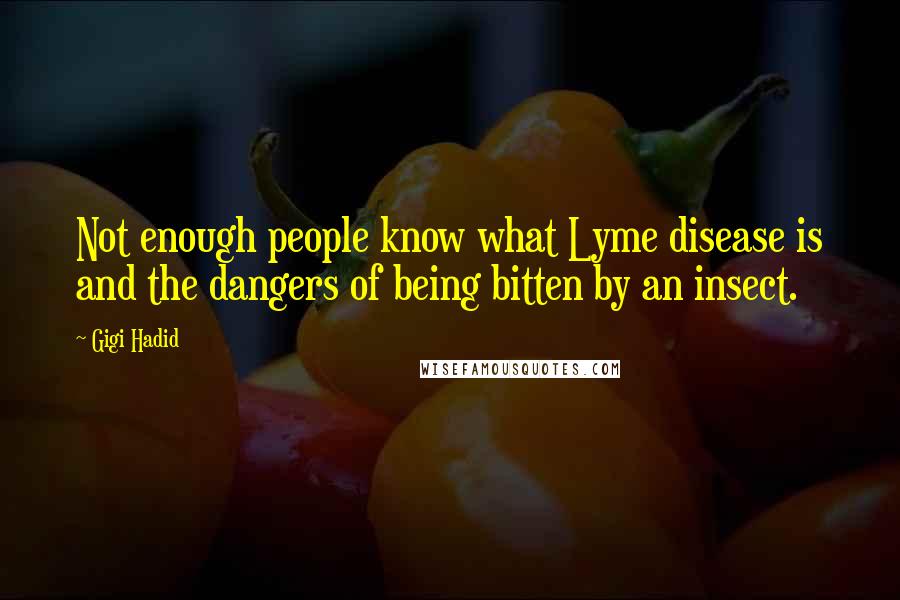 Not enough people know what Lyme disease is and the dangers of being bitten by an insect.

~ Gigi Hadid

WISEFAMOUSQUOTES.COM